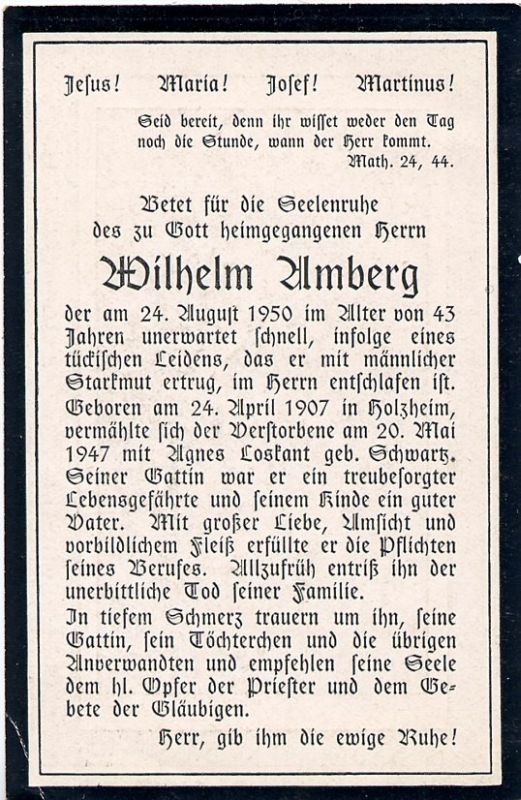 Jesus! Maria! Josef! Martinus!

Seid bereit, denn ihr wisset weder den Tag noch die Stunde, wann der Herr kommt.
Math. 24, 44.

Betet für die Seelenruhe des zu Gott heimgegangenen Herrn

Wilhelm Amberg

der am 24. August 1950 im Alter von 43 Jahren unerwartet schnell, infolge eines tückischen Leidens, das er mit männlicher Starkmut ertrug, im Herrn entschlafen ist. Geboren am 24. April 1907 in Holzheim, vermählte sich der Verstorbene am 20. Mai 1947 mit Agnes Loskant geb. Schwartz. Seiner Gattin war er ein treubesorgter Lebensgefährte und seinem Kinde ein guter Vater. Mit großer Liebe, Umsicht und vorbildlichem Fleiß erfüllte er die Pflichten seines Berufes. Allzufrüh entriß ihn der unerbittliche Tod seiner Familie.

In tiefem Schmerz trauern um ihn, seine Gattin, sein Töchterchen und die übrigen Anverwandten und empfehlen seine Seele dem hl. Opfer der Priester und dem Gebete der Gläubigen.

Herr, gib ihm die ewige Ruhe!